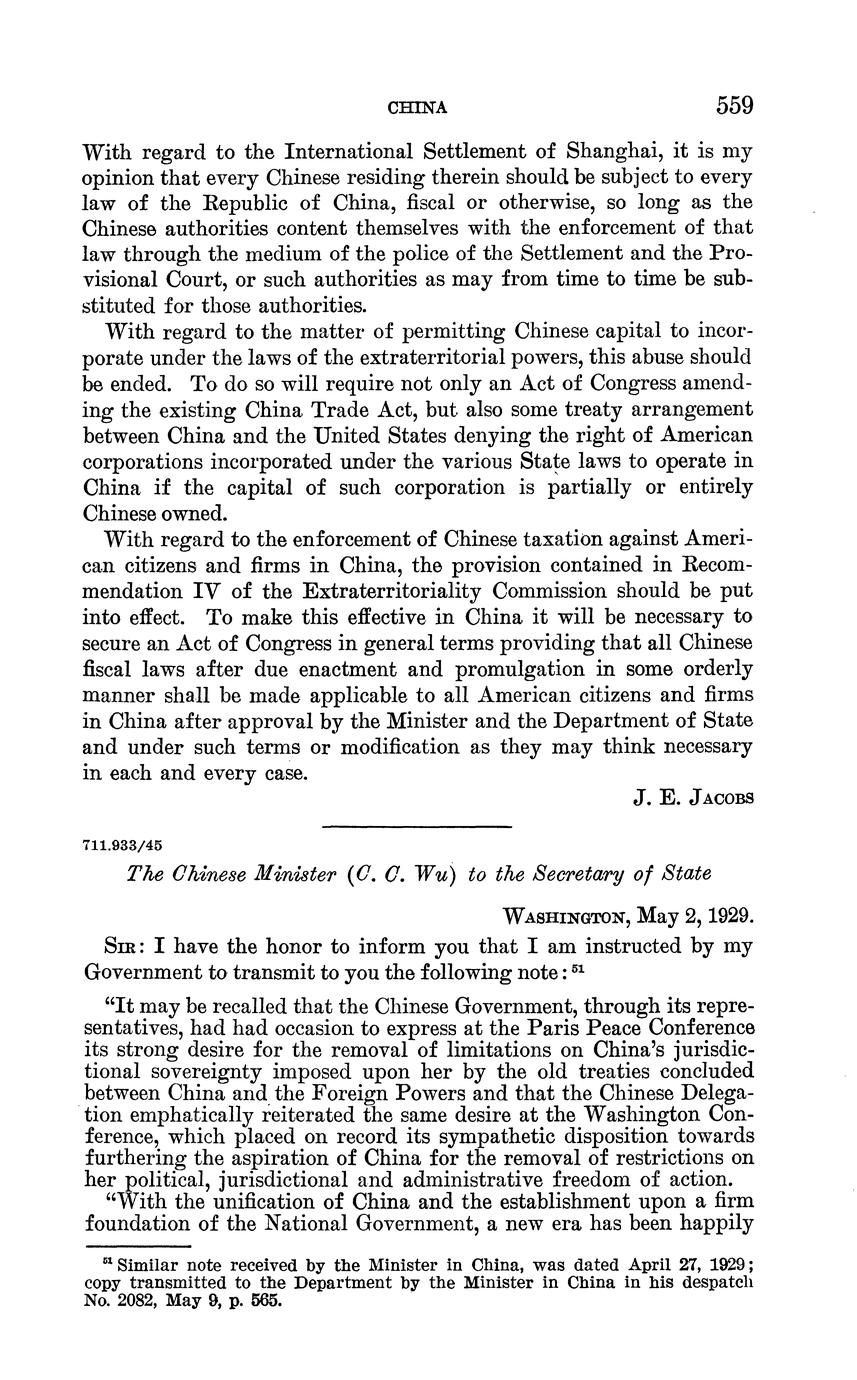 CHINA 559

With regard to the International Settlement of Shanghai, it is my opinion that every Chinese residing therein should be subject to every law of the Republic of China, fiscal or otherwise, so long as the Chinese authorities content themselves with the enforcement of that law through the medium of the police of the Settlement and the Provisional Court, or such authorities as may from time to time be substituted for those authorities.

With regard to the matter of permitting Chinese capital to incorporate under the laws of the extraterritorial powers, this abuse should be ended. To do so will require not only an Act of Congress amending the existing China Trade Act, but also some treaty arrangement between China and the United States denying the right of American corporations incorporated under the various State laws to operate in China if the capital of such corporation is partially or entirely Chinese owned.

With regard to the enforcement of Chinese taxation against American citizens and firms in China, the provision contained in Recommendation IV of the Extraterritoriality Commission should be put into effect. To make this effective in China it will be necessary to secure an Act of Congress in general terms providing that all Chinese fiscal laws after due enactment and promulgation in some orderly manner shall be made applicable to all American citizens and firms in China after approval by the Minister and the Department of State and under such terms or modification as they may think necessary in each and every case.

J. E. Jacobs

711.933/45

The Chinese Minister (C. C. Wu) to the Secretary of State

Washington, May 2, 1929.

Sir: I have the honor to inform you that I am instructed by my Government to transmit to you the following note: $^{51}$

"It may be recalled that the Chinese Government, through its representatives, had had occasion to express at the Paris Peace Conference its strong desire for the removal of limitations on China's jurisdictional sovereignty imposed upon her by the old treaties concluded between China and the Foreign Powers and that the Chinese Delegation emphatically reiterated the same desire at the Washington Conference, which placed on record its sympathetic disposition towards furthering the aspiration of China for the removal of restrictions on her political, jurisdictional and administrative freedom of action.

"With the unification of China and the establishment upon a firm foundation of the National Government, a new era has been happily

$^{51}$ Similar note received by the Minister in China, was dated April 27, 1929; copy transmitted to the Department by the Minister in China in his despatch No. 2082, May 9, p. 565.